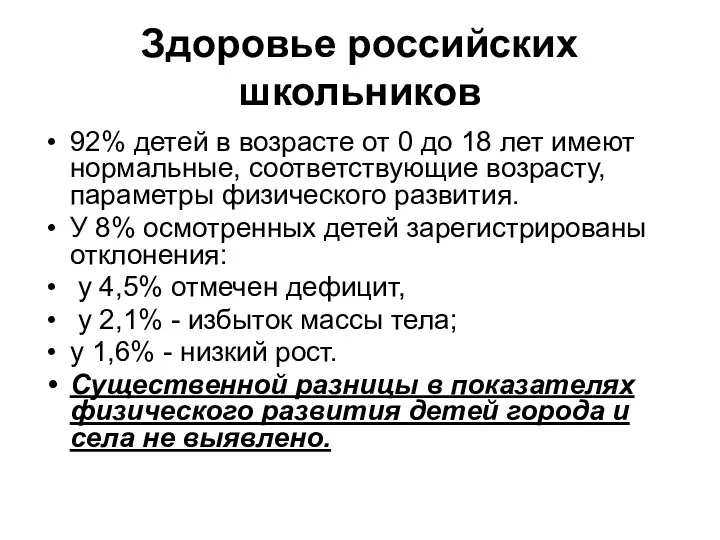 Здоровье российских школьников

• 92% детей в возрасте от 0 до 18 лет имеют нормальные, соответствующие возрасту, параметры физического развития.
• У 8% осмотренных детей зарегистрированы отклонения:
• у 4,5% отмечен дефицит,
• у 2,1% - избыток массы тела;
• у 1,6% - низкий рост.
• Существенной разницы в показателях физического развития детей города и села не выявлено.